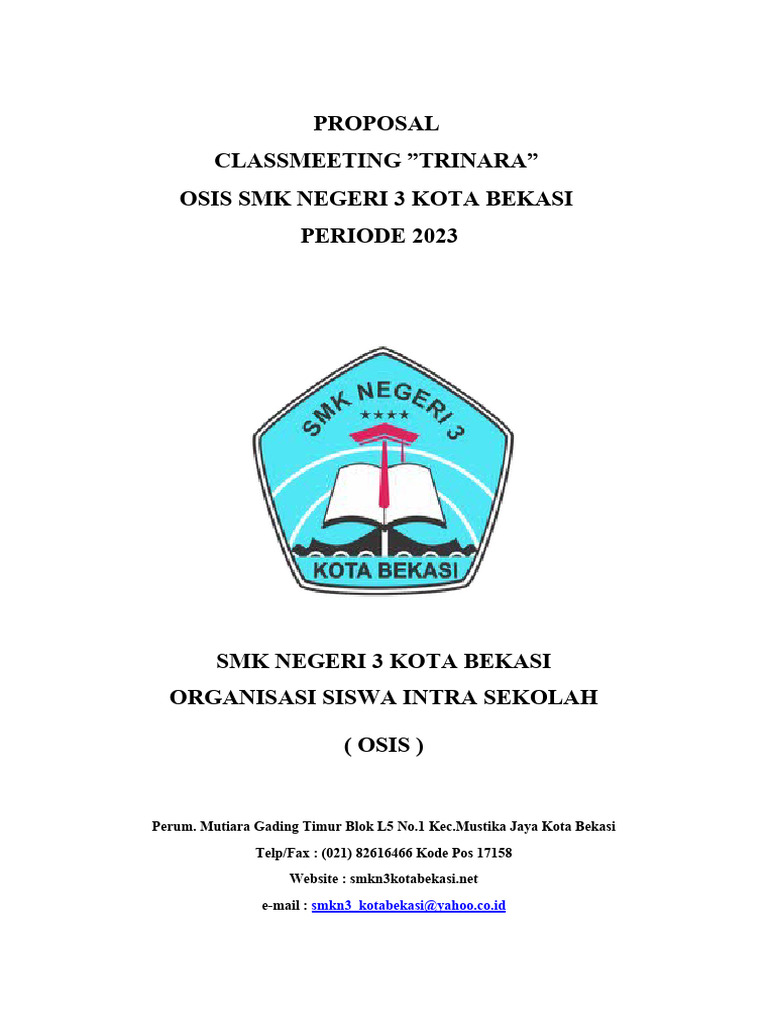 PROPOSAL
CLASSMEETING ”TRINARA”
OSIS SMK NEGERI 3 KOTA BEKASI
PERIODE 2023

SMK NEGERI 3
KOTA BEKASI

SMK NEGERI 3 KOTA BEKASI
ORGANISASI SISWA INTRA SEKOLAH
( OSIS )

Perum. Mutiara Gading Timur Blok L5 No.1 Kec.Mustika Jaya Kota Bekasi
Telp/Fax : (021) 82616466 Kode Pos 17158
Website : smkn3kotabekasi.net
e-mail : smkn3_kotabekasi@yahoo.co.id